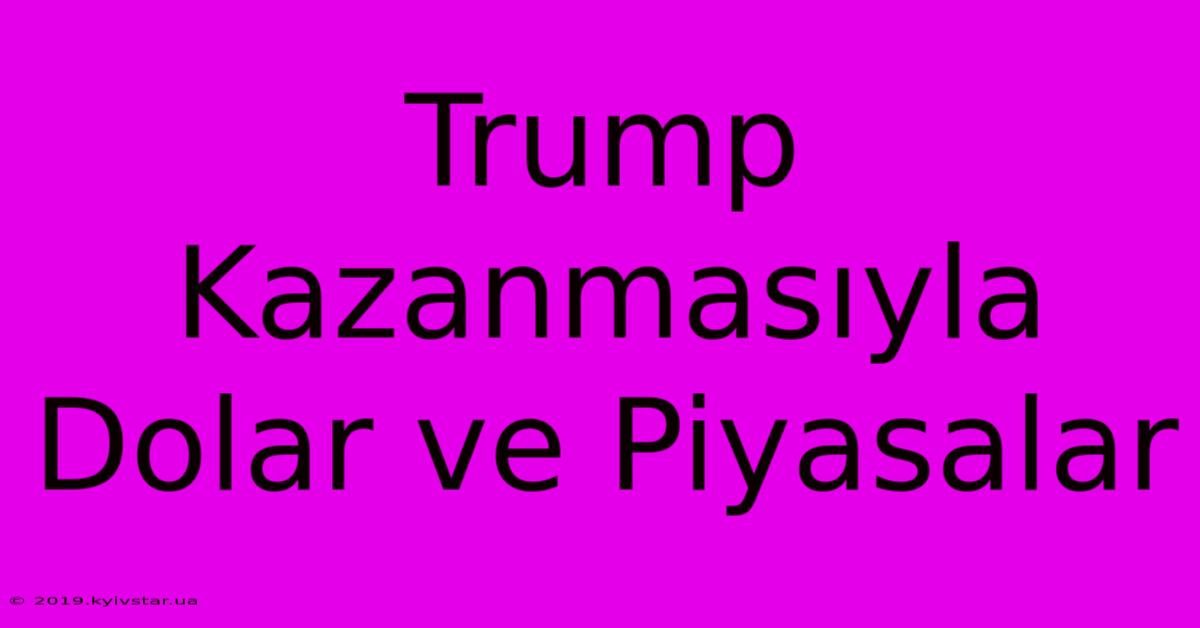 Trump Kazanmasıyla Dolar ve Piyasalar

© 2019.kyivstar.ua